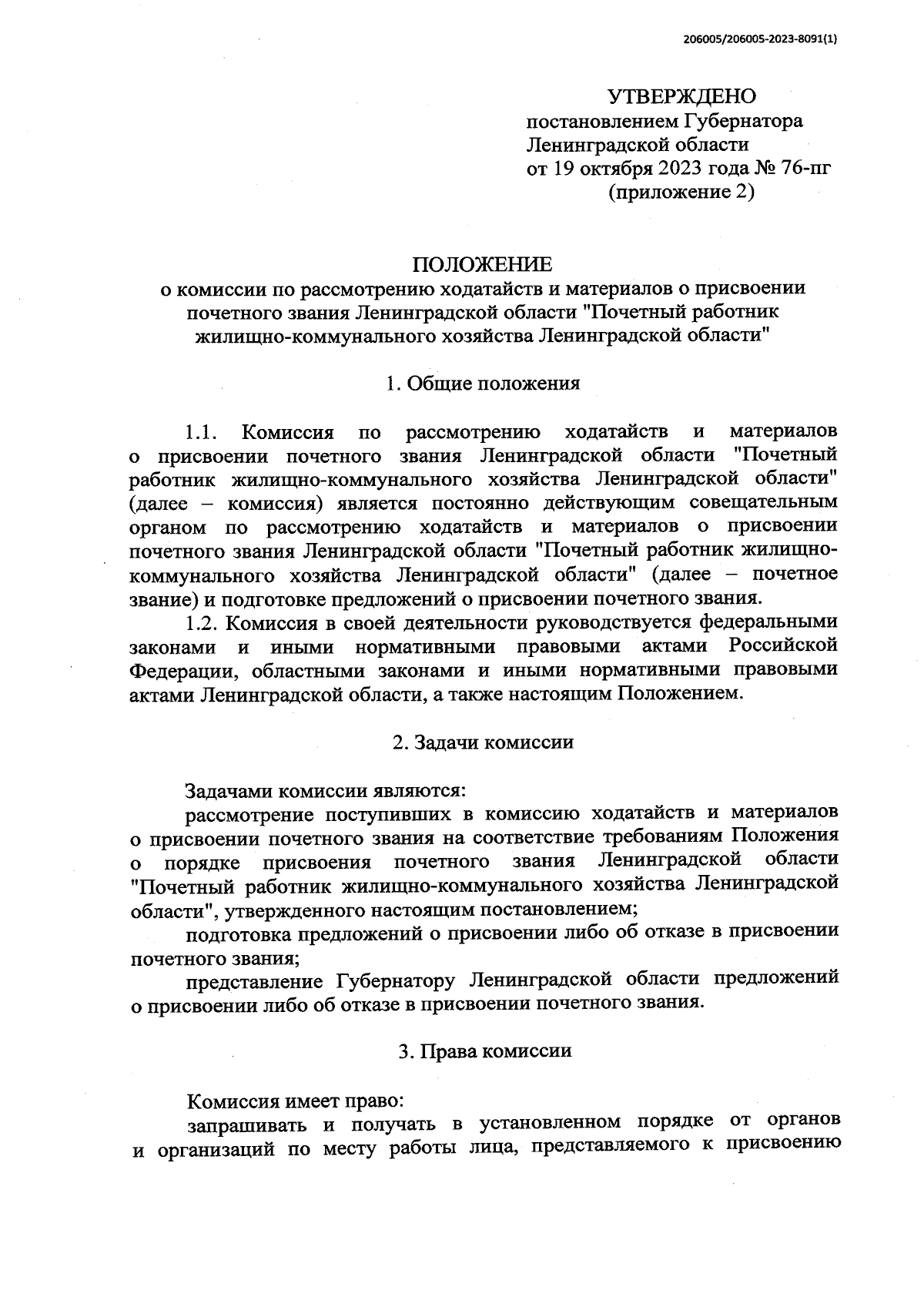 206005/206005-2023-8091(1)

УТВЕРЖДЕНО
постановлением Губернатора
Ленинградской области
от 19 октября 2023 года № 76-пг
(приложение 2)

ПОЛОЖЕНИЕ
о комиссии по рассмотрению ходатайств и материалов о присвоении почетного звания Ленинградской области "Почетный работник жилищно-коммунального хозяйства Ленинградской области"

1. Общие положения

1.1. Комиссия по рассмотрению ходатайств и материалов о присвоении почетного звания Ленинградской области "Почетный работник жилищно-коммунального хозяйства Ленинградской области" (далее – комиссия) является постоянно действующим совещательным органом по рассмотрению ходатайств и материалов о присвоении почетного звания Ленинградской области "Почетный работник жилищно-коммунального хозяйства Ленинградской области" (далее – почетное звание) и подготовке предложений о присвоении почетного звания.

1.2. Комиссия в своей деятельности руководствуется федеральными законами и иными нормативными правовыми актами Российской Федерации, областными законами и иными нормативными правовыми актами Ленинградской области, а также настоящим Положением.

2. Задачи комиссии

Задачами комиссии являются:

рассмотрение поступивших в комиссию ходатайств и материалов о присвоении почетного звания на соответствие требованиям Положения о порядке присвоения почетного звания Ленинградской области "Почетный работник жилищно-коммунального хозяйства Ленинградской области", утвержденного настоящим постановлением;

подготовка предложений о присвоении либо об отказе в присвоении почетного звания;

представление Губернатору Ленинградской области предложений о присвоении либо об отказе в присвоении почетного звания.

3. Права комиссии

Комиссия имеет право:

запрашивать и получать в установленном порядке от органов и организаций по месту работы лица, представляемого к присвоению